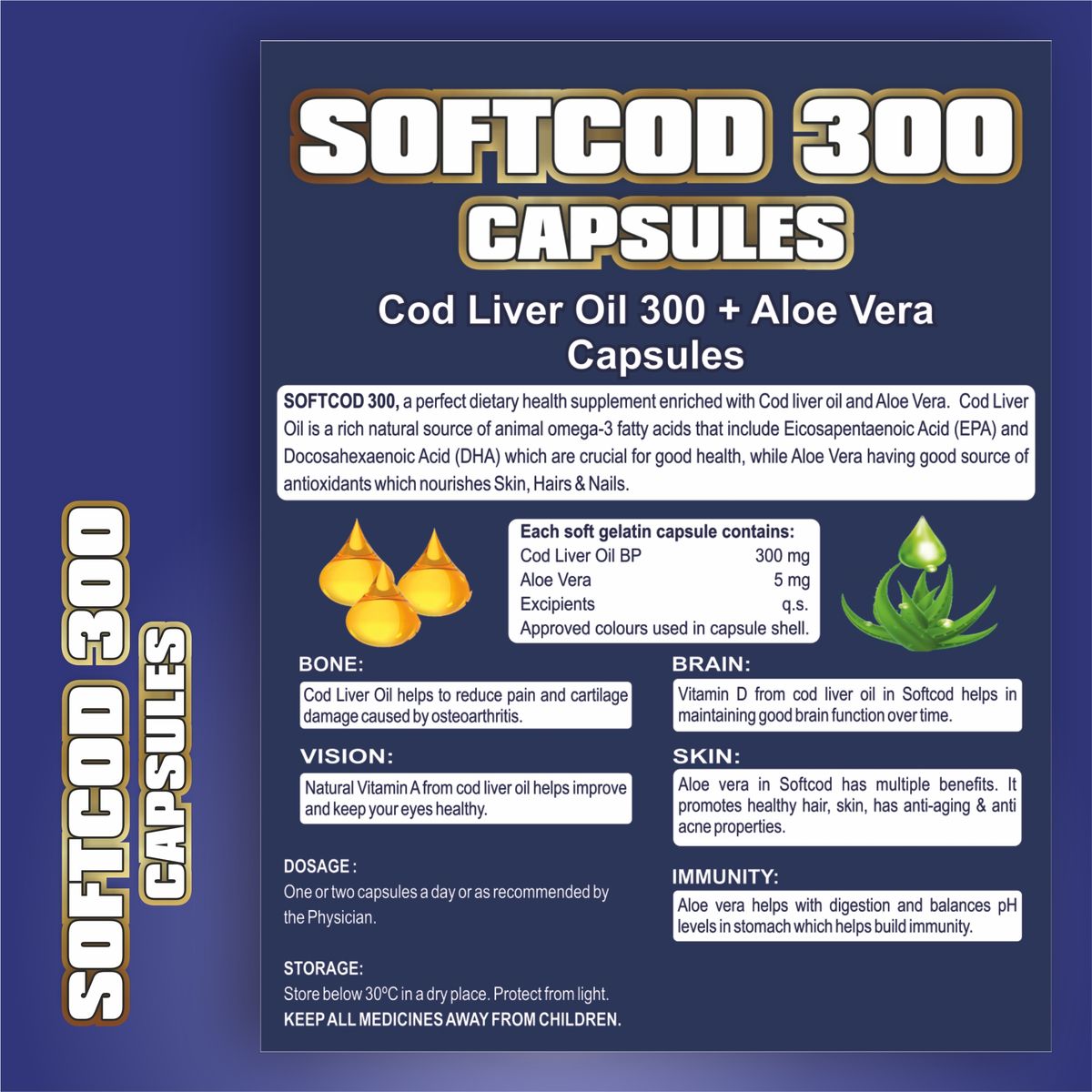 SOFTCOD 300
CAPSULES

Cod Liver Oil 300 + Aloe Vera
Capsules

SOFTCOD 300, a perfect dietary health supplement enriched with Cod liver oil and Aloe Vera. Cod Liver Oil is a rich natural source of animal omega-3 fatty acids that include Eicosapentaenoic Acid (EPA) and Docosahexaenoic Acid (DHA) which are crucial for good health, while Aloe Vera having good source of antioxidants which nourishes Skin, Hairs & Nails.

Each soft gelatin capsule contains:
Cod Liver Oil BP 300 mg
Aloe Vera 5 mg
Excipients q.s.
Approved colours used in capsule shell.

BONE:
Cod Liver Oil helps to reduce pain and cartilage damage caused by osteoarthritis.

VISION:
Natural Vitamin A from cod liver oil helps improve and keep your eyes healthy.

DOSAGE :
One or two capsules a day or as recommended by the Physician.

STORAGE:
Store below 30°C in a dry place. Protect from light.
KEEP ALL MEDICINES AWAY FROM CHILDREN.

BRAIN:
Vitamin D from cod liver oil in Softcod helps in maintaining good brain function over time.

SKIN:
Aloe vera in Softcod has multiple benefits. It promotes healthy hair, skin, has anti-aging & anti acne properties.

IMMUNITY:
Aloe vera helps with digestion and balances pH levels in stomach which helps build immunity.

SOFTCOD 300
CAPSULES